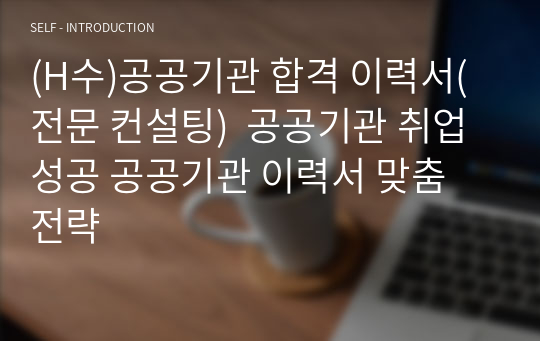 SELF - INTRODUCTION

(H수)공공기관 합격 이력서(전문 컨설팅)  공공기관 취업 성공 공공기관 이력서 맞춤 전략